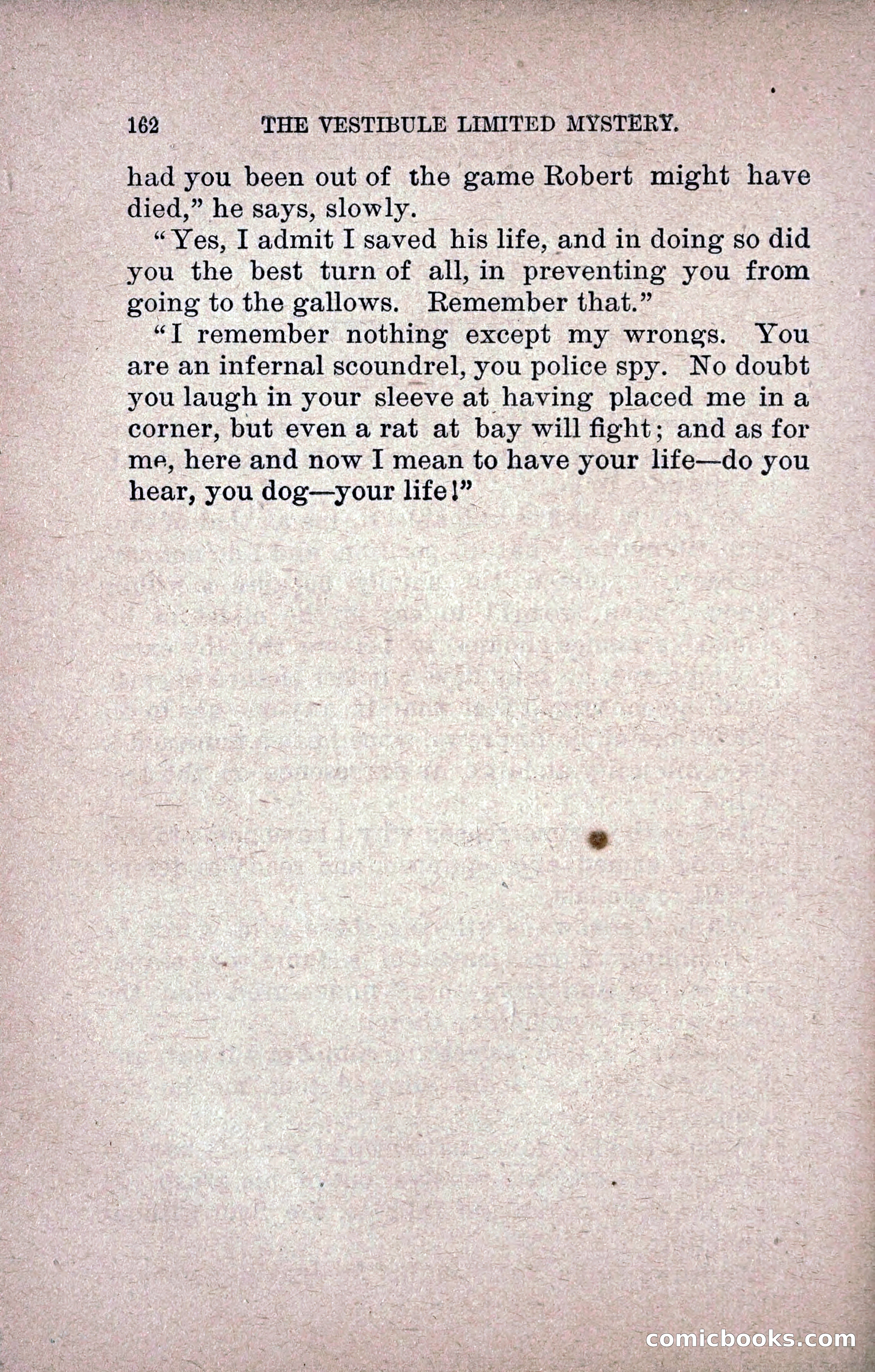 162 THE VESTIBULE LIMITED MYSTERY.

had you been out of the game Robert might have died," he says, slowly.

"Yes, I admit I saved his life, and in doing so did you the best turn of all, in preventing you from going to the gallows. Remember that."

"I remember nothing except my wrongs. You are an infernal scoundrel, you police spy. No doubt you laugh in your sleeve at having placed me in a corner, but even a rat at bay will fight; and as for me, here and now I mean to have your life—do you hear, you dog—your life!"

comicbooks.com